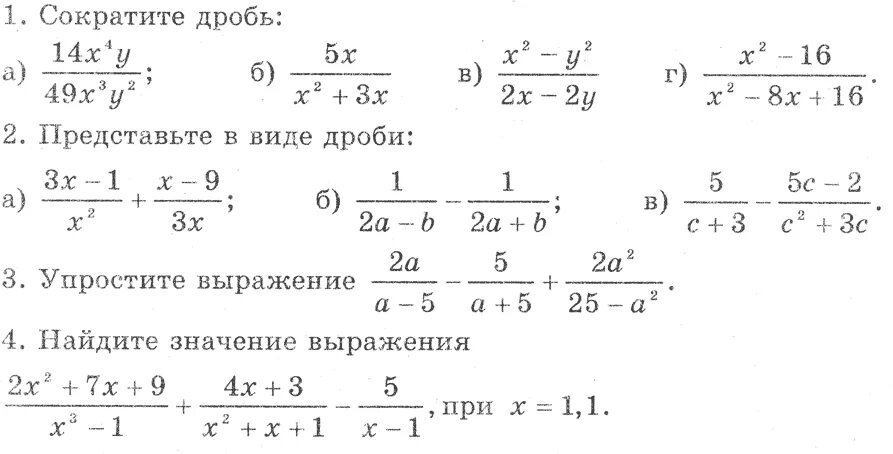 1. Сократите дробь:

а) $\frac{14x^4y}{49x^3y^2}$; б) $\frac{5x}{x^2+3x}$ в) $\frac{x^2-y^2}{2x-2y}$ г) $\frac{x^2-16}{x^2-8x+16}$.

2. Представьте в виде дроби:

а) $\frac{3x-1}{x^2}+\frac{x-9}{3x}$; б) $\frac{1}{2a-b}-\frac{1}{2a+b}$; в) $\frac{5}{c+3}-\frac{5c-2}{c^2+3c}$.

3. Упростите выражение $\frac{2a}{a-5}-\frac{5}{a+5}+\frac{2a^2}{25-a^2}$.

4. Найдите значение выражения

$\frac{2x^2+7x+9}{x^3-1}+\frac{4x+3}{x^2+x+1}-\frac{5}{x-1}$, при $x=1,1$.